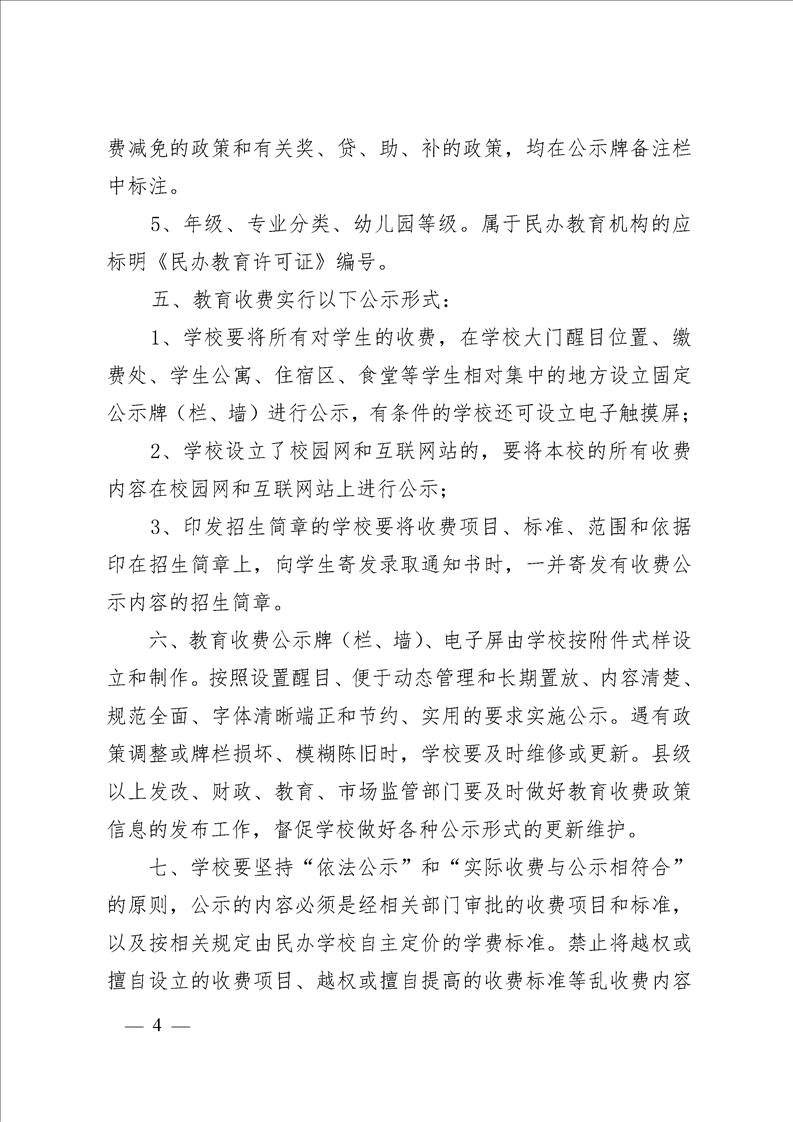 费减免的政策和有关奖、贷、助、补的政策，均在公示牌备注栏中标注。

5、年级、专业分类、幼儿园等级。属于民办教育机构的应标明《民办教育许可证》编号。

五、教育收费实行以下公示形式：

1、学校要将所有对学生的收费，在学校大门醒目位置、缴费处、学生公寓、住宿区、食堂等学生相对集中的地方设立固定公示牌（栏、墙）进行公示，有条件的学校还可设立电子触摸屏；

2、学校设立了校园网和互联网站的，要将本校的所有收费内容在校园网和互联网站上进行公示；

3、印发招生简章的学校要将收费项目、标准、范围和依据印在招生简章上，向学生寄发录取通知书时，一并寄发有收费公示内容的招生简章。

六、教育收费公示牌（栏、墙）、电子屏由学校按附件式样设立和制作。按照设置醒目、便于动态管理和长期置放、内容清楚、规范全面、字体清晰端正和节约、实用的要求实施公示。遇有政策调整或牌栏损坏、模糊陈旧时，学校要及时维修或更新。县级以上发改、财政、教育、市场监管部门要及时做好教育收费政策信息的发布工作，督促学校做好各种公示形式的更新维护。

七、学校要坚持“依法公示”和“实际收费与公示相符合”的原则，公示的内容必须是经相关部门审批的收费项目和标准，以及按相关规定由民办学校自主定价的学费标准。禁止将越权或擅自设立的收费项目、越权或擅自提高的收费标准等乱收费内容

— 4 —